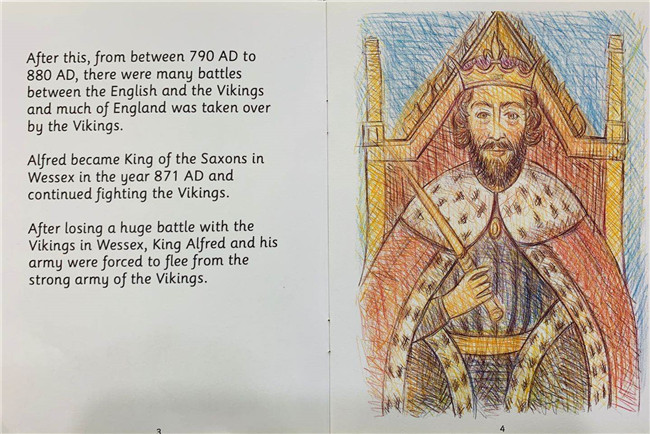 After this, from between 790 AD to 880 AD, there were many battles between the English and the Vikings and much of England was taken over by the Vikings.

Alfred became King of the Saxons in Wessex in the year 871 AD and continued fighting the Vikings.

After losing a huge battle with the Vikings in Wessex, King Alfred and his army were forced to flee from the strong army of the Vikings.

3

4